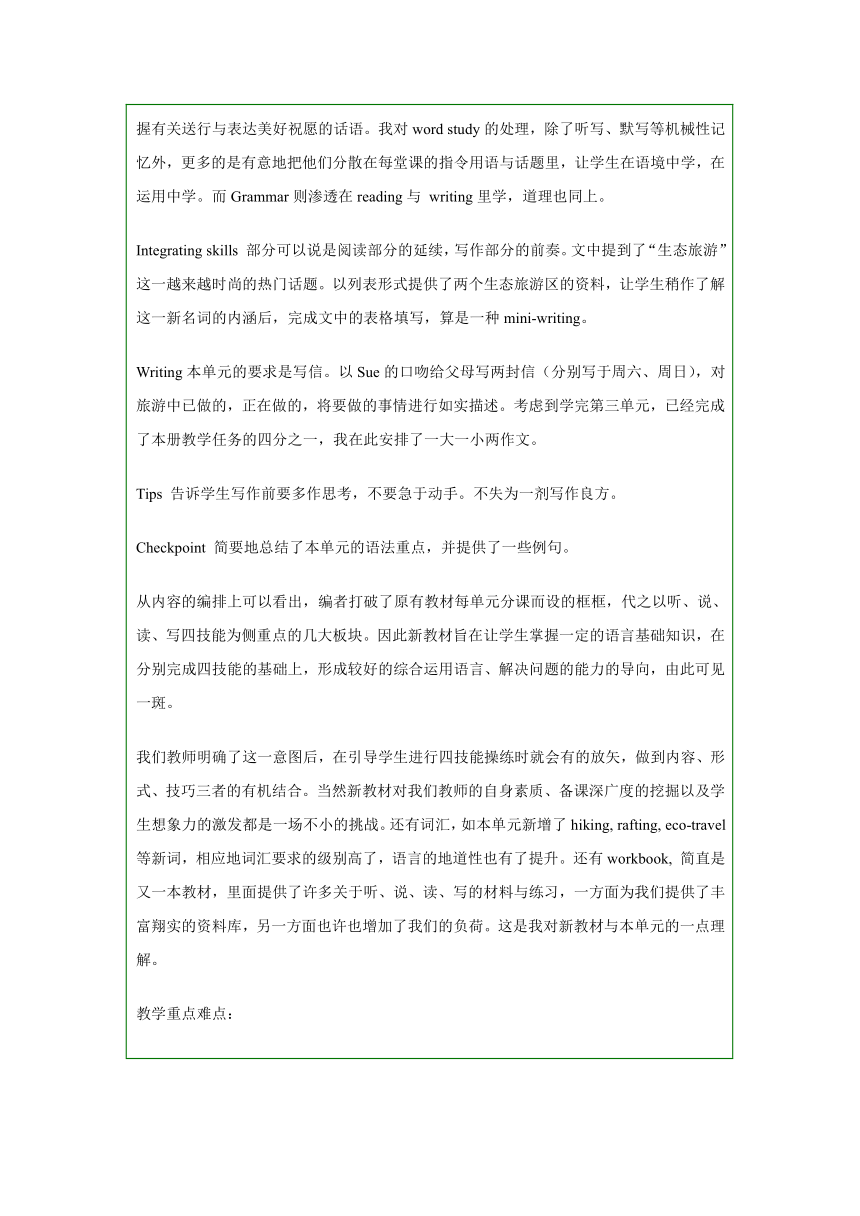 握有关送行与表达美好祝愿的话语。我对 word study 的处理，除了听写、默写等机械性记忆外，更多的是有意地把他们分散在每堂课的指令用语与话题里，让学生在语境中学，在运用中学。而 Grammar 则渗透在 reading 与 writing 里学，道理也同上。

Integrating skills 部分可以说是阅读部分的延续，写作部分的前奏。文中提到了“生态旅游”这一越来越时尚的热门话题。以列表形式提供了两个生态旅游区的资料，让学生稍作了解这一新名词的内涵后，完成文中的表格填写，算是一种 mini-writing。

Writing 本单元的要求是写信。以 Sue 的口吻给父母写两封信（分别写于周六、周日），对旅游中已做的，正在做的，将要做的事情进行如实描述。考虑到学完第三单元，已经完成了本册教学任务的四分之一，我在此安排了一大一小两作文。

Tips 告诉学生写作前要多作思考，不要急于动手。不失为一剂写作良方。

Checkpoint 简要地总结了本单元的语法重点，并提供了一些例句。

从内容的编排上可以看出，编者打破了原有教材每单元分课而设的框框，代之以听、说、读、写四技能为侧重点的几大板块。因此新教材旨在让学生掌握一定的语言基础知识，在分别完成四技能的基础上，形成较好的综合运用语言、解决问题的能力的导向，由此可见一斑。

我们教师明确了这一意图后，在引导学生进行四技能操练时就会有的放矢，做到内容、形式、技巧三者的有机结合。当然新教材对我们教师的自身素质、备课深广度的挖掘以及学生想象力的激发都是一场不小的挑战。还有词汇，如本单元新增了 hiking, rafting, eco-travel 等新词，相应地词汇要求的级别高了，语言的地道性也有了提升。还有 workbook, 简直是又一本教材，里面提供了许多关于听、说、读、写的材料与练习，一方面为我们提供了丰富翔实的资料库，另一方面也许也增加了我们的负荷。这是我对新教材与本单元的一点理解。

教学重点难点：